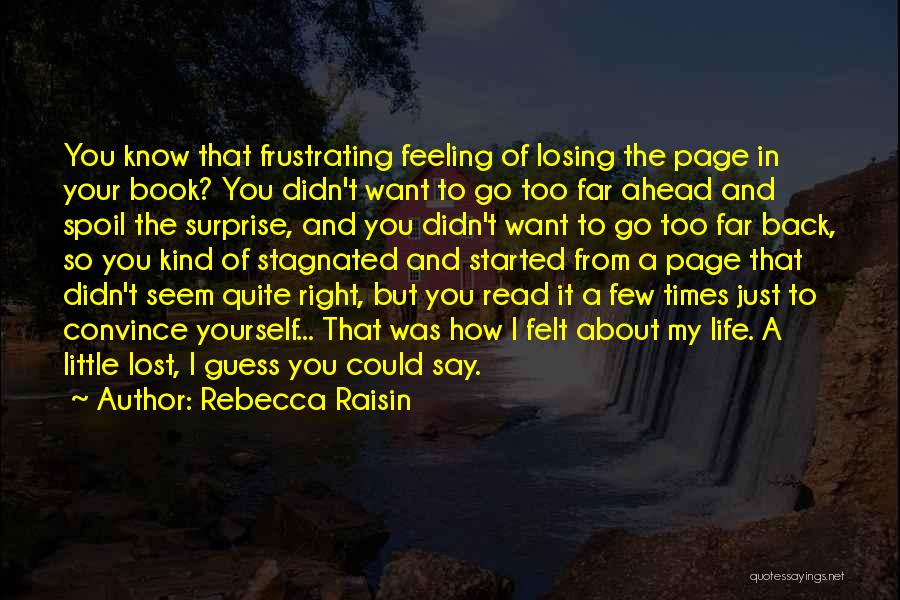 You know that frustrating feeling of losing the page in your book? You didn't want to go too far ahead and spoil the surprise, and you didn't want to go too far back, so you kind of stagnated and started from a page that didn't seem quite right, but you read it a few times just to convince yourself... That was how I felt about my life. A little lost, I guess you could say.

~ Author: Rebecca Raisin

quotessayings.net